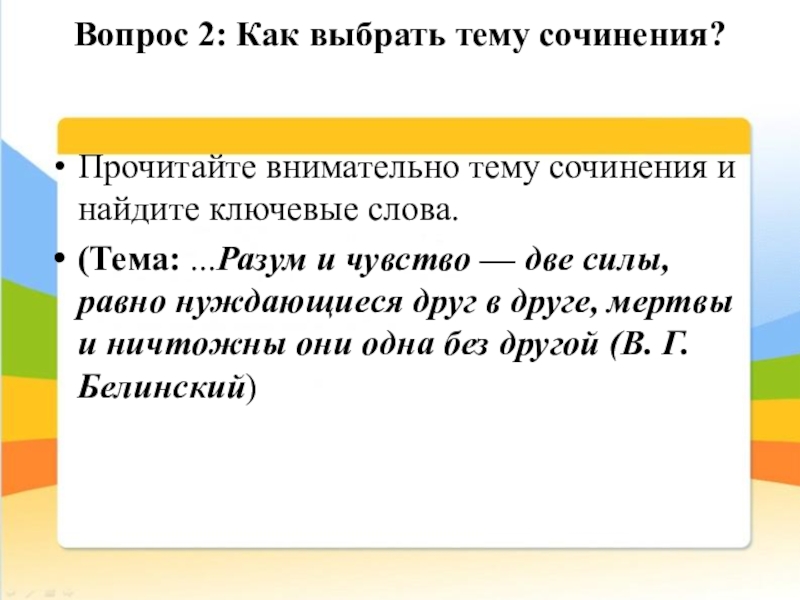 Вопрос 2: Как выбрать тему сочинения?

• Прочитайте внимательно тему сочинения и найдите ключевые слова.

• (Тема: …Разум и чувство — две силы, равно нуждающиеся друг в друге, мертвы и ничтожны они одна без другой (В. Г. Белинский)